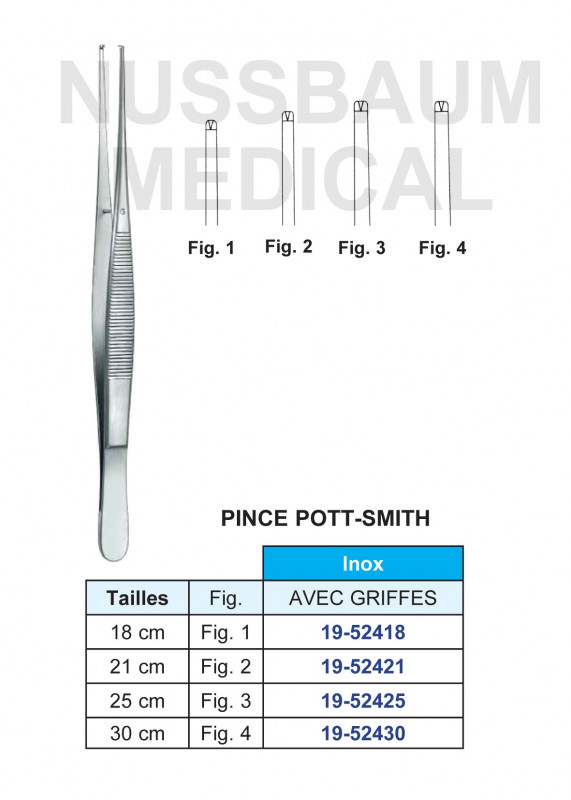 Fig. 1

Fig. 2

Fig. 3

Fig. 4

PINCE POTT-SMITH

| | | Inox |
|---|---|---|
| Tailles | Fig. | AVEC GRIFFES |
| 18 cm | Fig. 1 | 19-52418 |
| 21 cm | Fig. 2 | 19-52421 |
| 25 cm | Fig. 3 | 19-52425 |
| 30 cm | Fig. 4 | 19-52430 |

NUSSBAUM MEDICAL